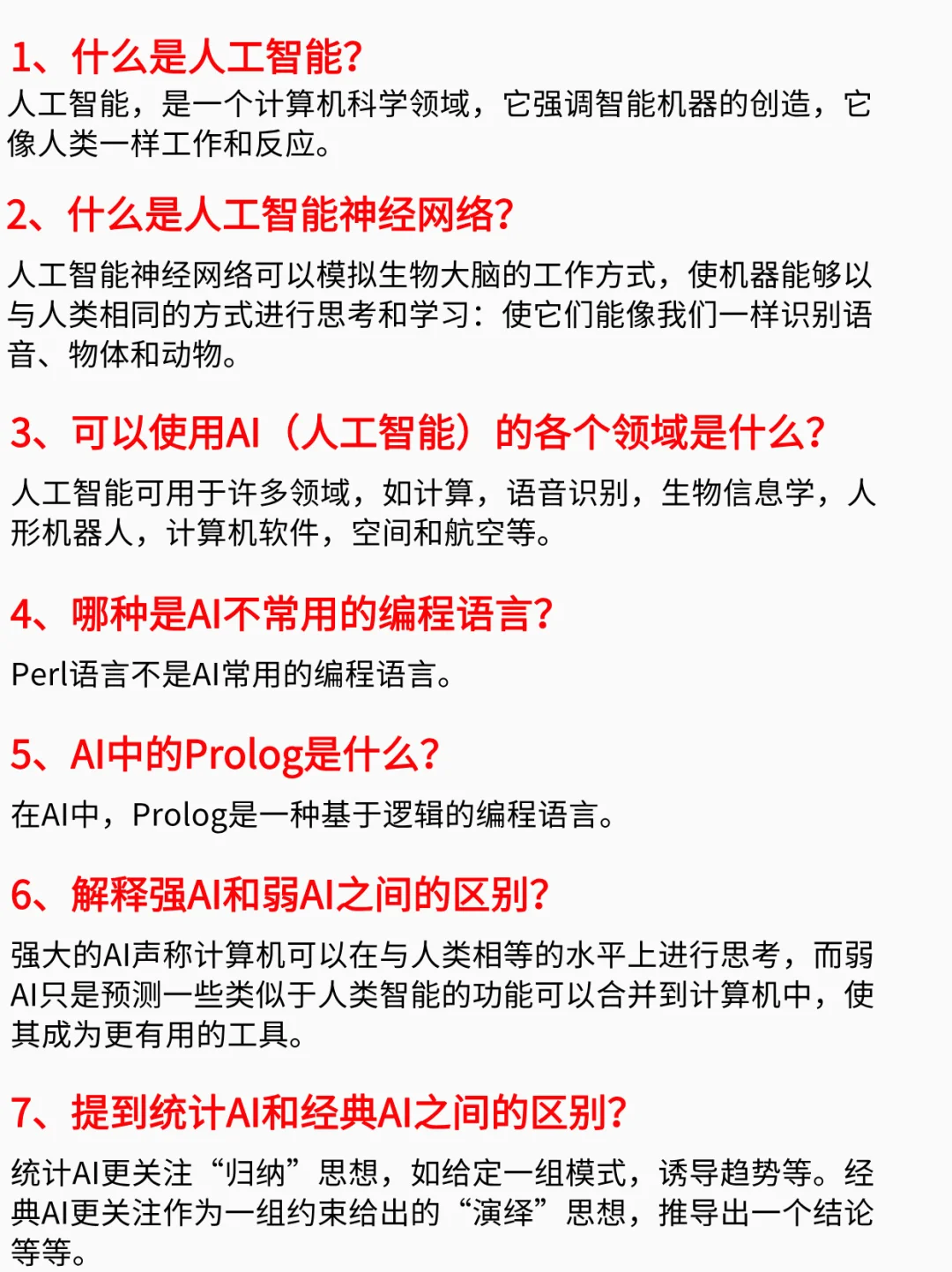 1、什么是人工智能?
人工智能，是一个计算机科学领域，它强调智能机器的创造，它像人类一样工作和反应。

2、什么是人工智能神经网络?
人工智能神经网络可以模拟生物大脑的工作方式，使机器能够以与人类相同的方式进行思考和学习：使它们能像我们一样识别语音、物体和动物。

3、可以使用AI（人工智能）的各个领域是什么?
人工智能可用于许多领域，如计算，语音识别，生物信息学，人形机器人，计算机软件，空间和航空等。

4、哪种是AI不常用的编程语言?
Perl语言不是AI常用的编程语言。

5、AI中的Prolog是什么?
在AI中，Prolog是一种基于逻辑的编程语言。

6、解释强AI和弱AI之间的区别?
强大的AI声称计算机可以在与人类相等的水平上进行思考，而弱AI只是预测一些类似于人类智能的功能可以合并到计算机中，使其成为更有用的工具。

7、提到统计AI和经典AI之间的区别?
统计AI更关注“归纳”思想，如给定一组模式，诱导趋势等。经典AI更关注作为一组约束给出的“演绎”思想，推导出一个结论等等。